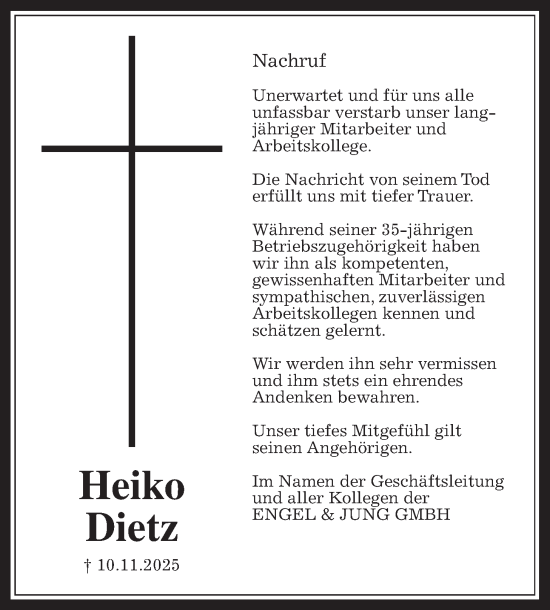 Heiko
Dietz

† 10.11.2025

Nachruf

Unerwartet und für uns alle unfassbar verstarb unser langjähriger Mitarbeiter und Arbeitskollege.

Die Nachricht von seinem Tod erfüllt uns mit tiefer Trauer.

Während seiner 35-jährigen Betriebszugehörigkeit haben wir ihn als kompetenten, gewissenhaften Mitarbeiter und sympathischen, zuverlässigen Arbeitskollegen kennen und schätzen gelernt.

Wir werden ihn sehr vermissen und ihm stets ein ehrendes Andenken bewahren.

Unser tiefes Mitgefühl gilt seinen Angehörigen.

Im Namen der Geschäftsleitung und aller Kollegen der ENGEL & JUNG GMBH